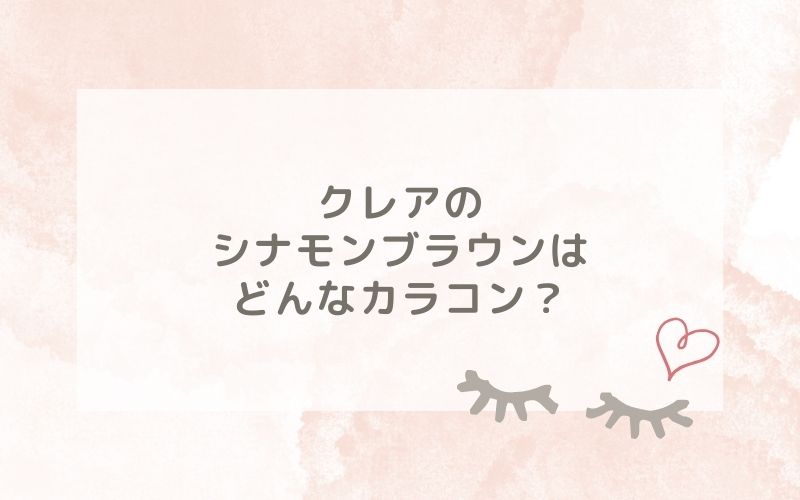 クレアの
シナモンブラウンは
どんなカラコン？